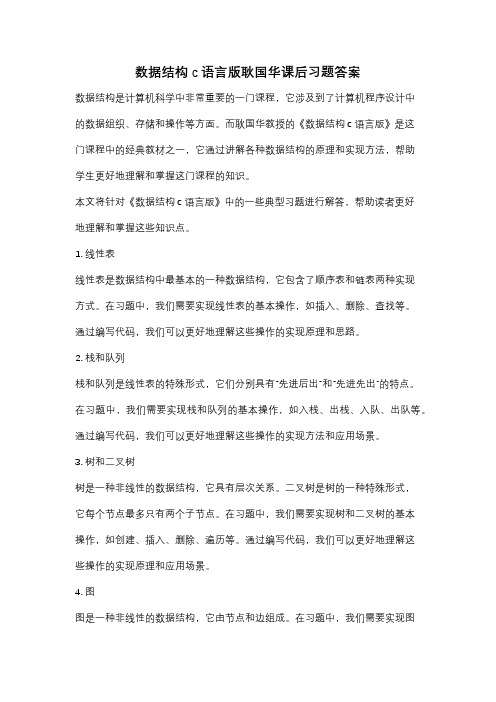 数据结构 c 语言版耿国华课后习题答案

数据结构是计算机科学中非常重要的一门课程，它涉及到了计算机程序设计中的数据组织、存储和操作等方面。而耿国华教授的《数据结构 c 语言版》是这门课程中的经典教材之一，它通过讲解各种数据结构的原理和实现方法，帮助学生更好地理解和掌握这门课程的知识。

本文将针对《数据结构 c 语言版》中的一些典型习题进行解答，帮助读者更好地理解和掌握这些知识点。

1. 线性表

线性表是数据结构中最基本的一种数据结构，它包含了顺序表和链表两种实现方式。在习题中，我们需要实现线性表的基本操作，如插入、删除、查找等。通过编写代码，我们可以更好地理解这些操作的实现原理和思路。

2. 栈和队列

栈和队列是线性表的特殊形式，它们分别具有"先进后出"和"先进先出"的特点。在习题中，我们需要实现栈和队列的基本操作，如入栈、出栈、入队、出队等。通过编写代码，我们可以更好地理解这些操作的实现方法和应用场景。

3. 树和二叉树

树是一种非线性的数据结构，它具有层次关系。二叉树是树的一种特殊形式，它每个节点最多只有两个子节点。在习题中，我们需要实现树和二叉树的基本操作，如创建、插入、删除、遍历等。通过编写代码，我们可以更好地理解这些操作的实现原理和应用场景。

4. 图

图是一种非线性的数据结构，它由节点和边组成。在习题中，我们需要实现图